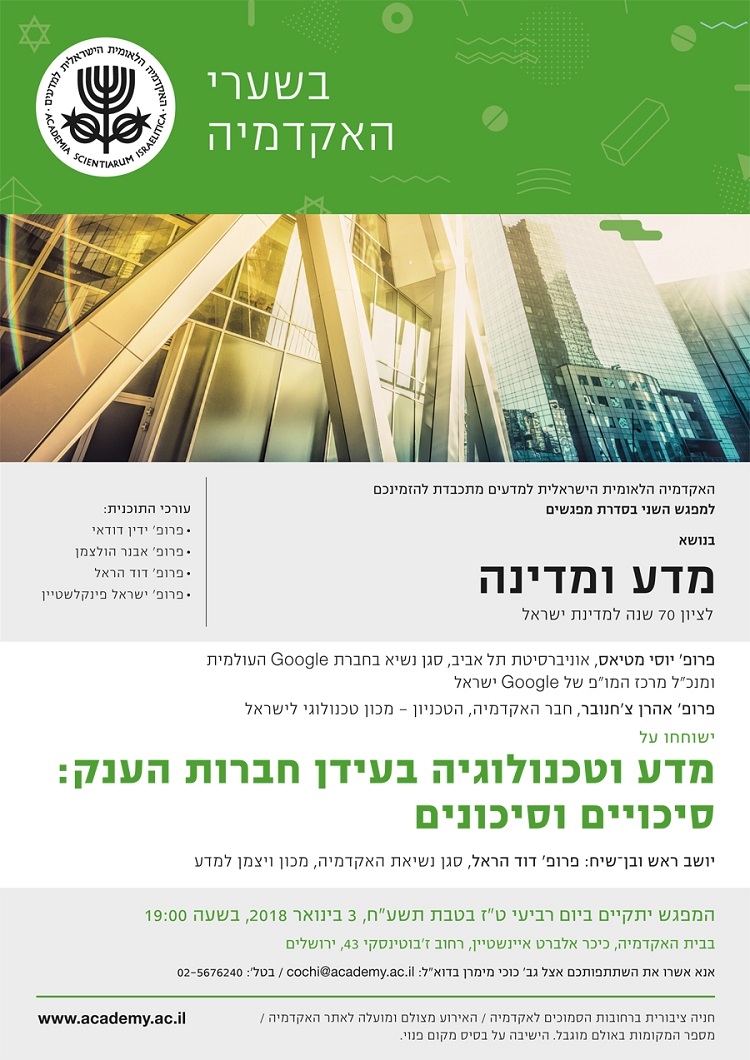 האקדמיה הלאומית הישראלית למדעים
ACADEMIA SCIENTIARUM ISRAELITICA

בשערי
האקדמיה

האקדמיה הלאומית הישראלית למדעים מתכבדת להזמינכם
למפגש השני בסדרת מפגשים

בנושא
מדע ומדינה
לציון 70 שנה למדינת ישראל

עורכי התוכנית:
• פרופ' ידין דודאי
• פרופ' אבנר הולצמן
• פרופ' דוד הראל
• פרופ' ישראל פינקלשטיין

פרופ' יוסי מטיאס, אוניברסיטת תל אביב, סגן נשיא בחברת Google העולמית ומנכ"ל מרכז המו"פ של Google ישראל
פרופ' אהרן צ'חנובר, חבר האקדמיה, הטכניון – מכון טכנולוגי לישראל

ישוחחו על
מדע וטכנולוגיה בעידן חברות הענק:
סיכויים וסיכונים

יושב ראש ובן־שיח: פרופ' דוד הראל, סגן נשיאת האקדמיה, מכון ויצמן למדע

המפגש יתקיים ביום רביעי ט"ז בטבת תשע"ח, 3 בינואר 2018, בשעה 19:00
בבית האקדמיה, כיכר אלברט איינשטיין, רחוב ז'בוטינסקי 43, ירושלים

אנא אשרו את השתתפותכם אצל גב' כוכי מימרן בדוא"ל: cochi@academy.ac.il / בטל': 02-5676240

חניה ציבורית ברחובות הסמוכים לאקדמיה / האירוע מצולם ומועלה לאתר האקדמיה / מספר המקומות באולם מוגבל. הישיבה על בסיס מקום פנוי.

www.academy.ac.il